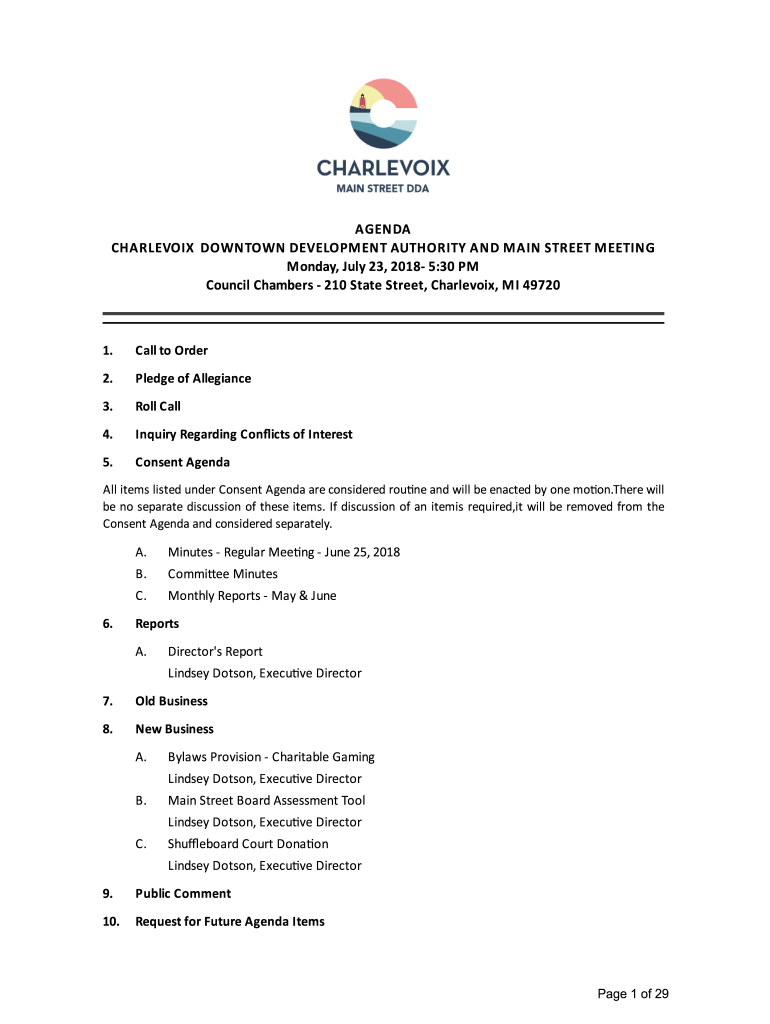 CHARLEVOIX
MAIN STREET DDA

AGENDA
CHARLEVOIX DOWNTOWN DEVELOPMENT AUTHORITY AND MAIN STREET MEETING
Monday, July 23, 2018- 5:30 PM
Council Chambers - 210 State Street, Charlevoix, MI 49720

1. Call to Order

2. Pledge of Allegiance

3. Roll Call

4. Inquiry Regarding Conflicts of Interest

5. Consent Agenda

All items listed under Consent Agenda are considered routine and will be enacted by one motion.There will be no separate discussion of these items. If discussion of an itemis required,it will be removed from the Consent Agenda and considered separately.

A. Minutes - Regular Meeting - June 25, 2018
B. Committee Minutes
C. Monthly Reports - May & June

6. Reports

A. Director's Report
Lindsey Dotson, Executive Director

7. Old Business

8. New Business

A. Bylaws Provision - Charitable Gaming
Lindsey Dotson, Executive Director
B. Main Street Board Assessment Tool
Lindsey Dotson, Executive Director
C. Shuffleboard Court Donation
Lindsey Dotson, Executive Director

9. Public Comment

10. Request for Future Agenda Items

Page 1 of 29